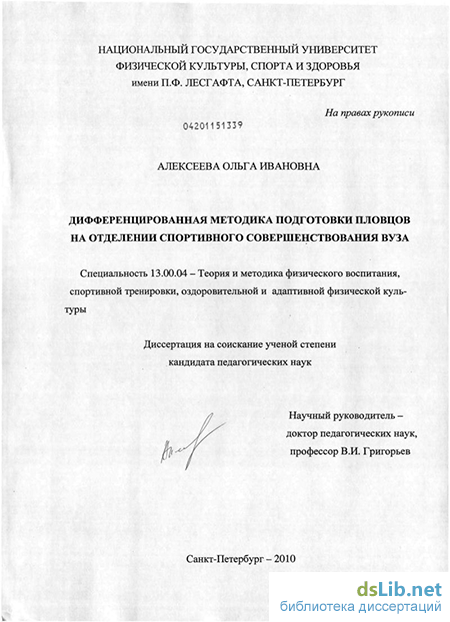 НАЦИОНАЛЬНЫЙ ГОСУДАРСТВЕННЫЙ УНИВЕРСИТЕТ
ФИЗИЧЕСКОЙ КУЛЬТУРЫ, СПОРТА И ЗДОРОВЬЯ
имени П.Ф. ЛЕСГАФТА, САНКТ-ПЕТЕРБУРГ

На правах рукописи

04201151339

АЛЕКСЕЕВА ОЛЬГА ИВАНОВНА

ДИФФЕРЕНЦИРОВАННАЯ МЕТОДИКА ПОДГОТОВКИ ПЛОВЦОВ
НА ОТДЕЛЕНИИ СПОРТИВНОГО СОВЕРШЕНСТВОВАНИЯ ВУЗА

Специальность 13.00.04 – Теория и методика физического воспитания, спортивной тренировки, оздоровительной и адаптивной физической культуры

Диссертация на соискание ученой степени
кандидата педагогических наук

Научный руководитель –
доктор педагогических наук,
профессор В.И. Григорьев

Санкт-Петербург – 2010

dsLib.net
библиотека диссертаций